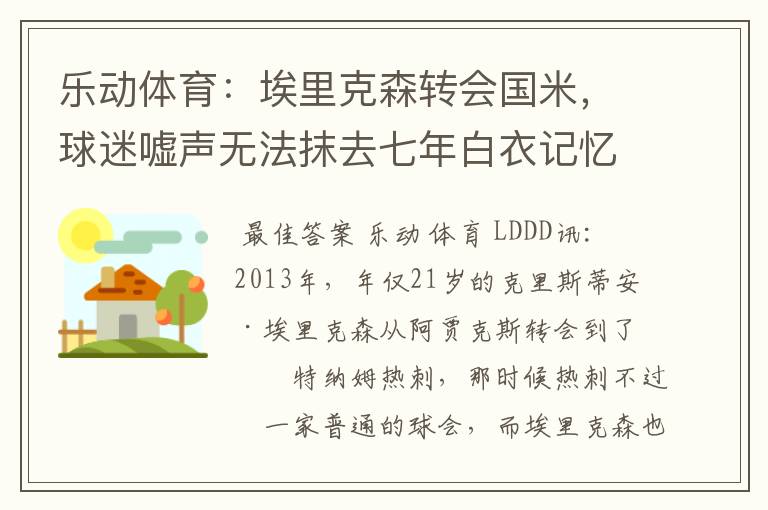 乐动体育：埃里克森转会国米，球迷嘘声无法抹去七年白衣记忆

最佳答案 乐动体育 LDDD讯：2013年，年仅21岁的克里斯蒂安·埃里克森从阿贾克斯转会到了特纳姆热刺，那时候热刺不过一家普通的球会，而埃里克森也